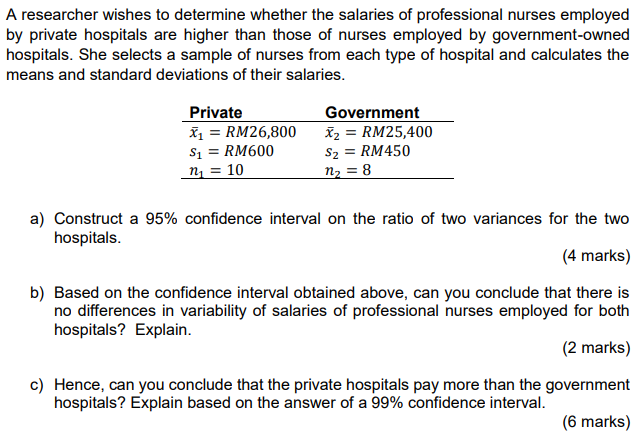 A researcher wishes to determine whether the salaries of professional nurses employed by private hospitals are higher than those of nurses employed by government-owned hospitals. She selects a sample of nurses from each type of hospital and calculates the means and standard deviations of their salaries.

| Private | Government |
|---|---|
| $\bar{x}_1 = RM26{,}800$ | $\bar{x}_2 = RM25{,}400$ |
| $s_1 = RM600$ | $s_2 = RM450$ |
| $n_1 = 10$ | $n_2 = 8$ |

a) Construct a 95% confidence interval on the ratio of two variances for the two hospitals.
(4 marks)

b) Based on the confidence interval obtained above, can you conclude that there is no differences in variability of salaries of professional nurses employed for both hospitals? Explain.
(2 marks)

c) Hence, can you conclude that the private hospitals pay more than the government hospitals? Explain based on the answer of a 99% confidence interval.
(6 marks)